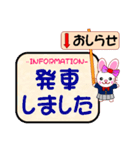 ↓おしらせ

-INFORMATION-

発車しました